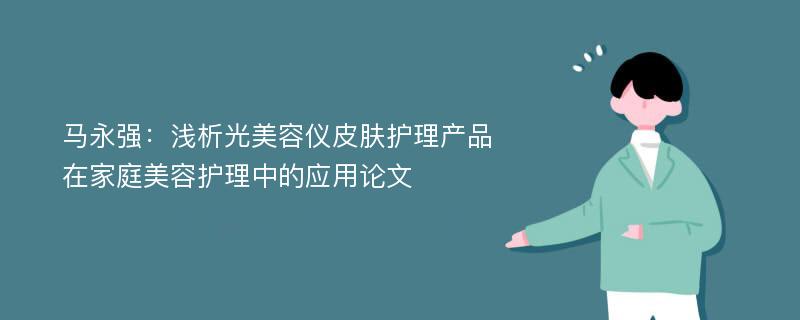 马永强：浅析光美容仪皮肤护理产品在家庭美容护理中的应用论文